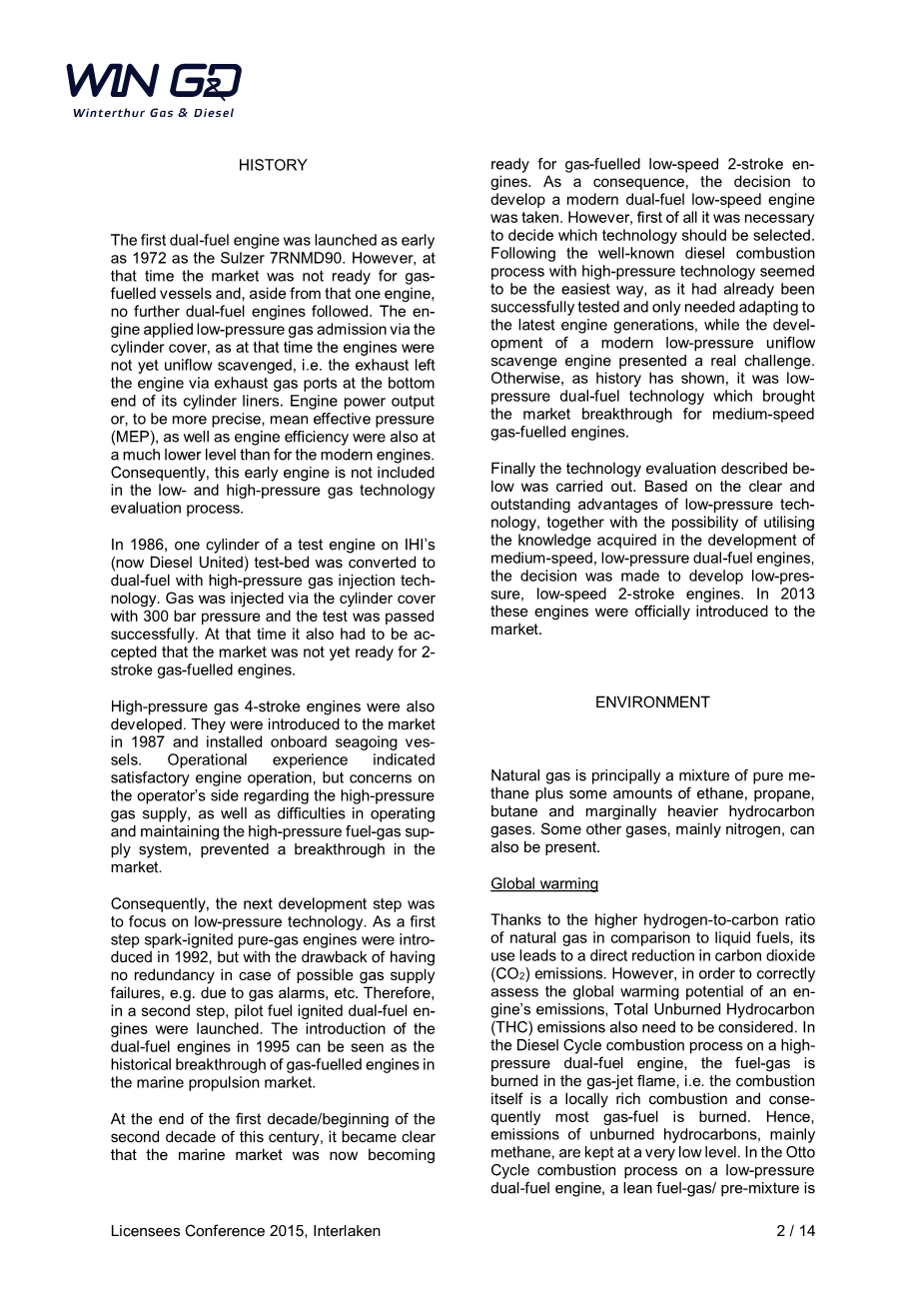 WIN GD
Winterthur Gas & Diesel

HISTORY

The first dual-fuel engine was launched as early as 1972 as the Sulzer 7RNMD90. However, at that time the market was not ready for gas-fuelled vessels and, aside from that one engine, no further dual-fuel engines followed. The engine applied low-pressure gas admission via the cylinder cover, as at that time the engines were not yet uniflow scavenged, i.e. the exhaust left the engine via exhaust gas ports at the bottom end of its cylinder liners. Engine power output or, to be more precise, mean effective pressure (MEP), as well as engine efficiency were also at a much lower level than for the modern engines. Consequently, this early engine is not included in the low- and high-pressure gas technology evaluation process.

In 1986, one cylinder of a test engine on IHI's (now Diesel United) test-bed was converted to dual-fuel with high-pressure gas injection technology. Gas was injected via the cylinder cover with 300 bar pressure and the test was passed successfully. At that time it also had to be accepted that the market was not yet ready for 2-stroke gas-fuelled engines.

High-pressure gas 4-stroke engines were also developed. They were introduced to the market in 1987 and installed onboard seagoing vessels. Operational experience indicated satisfactory engine operation, but concerns on the operator's side regarding the high-pressure gas supply, as well as difficulties in operating and maintaining the high-pressure fuel-gas supply system, prevented a breakthrough in the market.

Consequently, the next development step was to focus on low-pressure technology. As a first step spark-ignited pure-gas engines were introduced in 1992, but with the drawback of having no redundancy in case of possible gas supply failures, e.g. due to gas alarms, etc. Therefore, in a second step, pilot fuel ignited dual-fuel engines were launched. The introduction of the dual-fuel engines in 1995 can be seen as the historical breakthrough of gas-fuelled engines in the marine propulsion market.

At the end of the first decade/beginning of the second decade of this century, it became clear that the marine market was now becoming ready for gas-fuelled low-speed 2-stroke engines. As a consequence, the decision to develop a modern dual-fuel low-speed engine was taken. However, first of all it was necessary to decide which technology should be selected. Following the well-known diesel combustion process with high-pressure technology seemed to be the easiest way, as it had already been successfully tested and only needed adapting to the latest engine generations, while the development of a modern low-pressure uniflow scavenge engine presented a real challenge. Otherwise, as history has shown, it was low-pressure dual-fuel technology which brought the market breakthrough for medium-speed gas-fuelled engines.

Finally the technology evaluation described below was carried out. Based on the clear and outstanding advantages of low-pressure technology, together with the possibility of utilising the knowledge acquired in the development of medium-speed, low-pressure dual-fuel engines, the decision was made to develop low-pressure, low-speed 2-stroke engines. In 2013 these engines were officially introduced to the market.

ENVIRONMENT

Natural gas is principally a mixture of pure methane plus some amounts of ethane, propane, butane and marginally heavier hydrocarbon gases. Some other gases, mainly nitrogen, can also be present.

Global warming

Thanks to the higher hydrogen-to-carbon ratio of natural gas in comparison to liquid fuels, its use leads to a direct reduction in carbon dioxide ($CO_2$) emissions. However, in order to correctly assess the global warming potential of an engine's emissions, Total Unburned Hydrocarbon (THC) emissions also need to be considered. In the Diesel Cycle combustion process on a high-pressure dual-fuel engine, the fuel-gas is burned in the gas-jet flame, i.e. the combustion itself is a locally rich combustion and consequently most gas-fuel is burned. Hence, emissions of unburned hydrocarbons, mainly methane, are kept at a very low level. In the Otto Cycle combustion process on a low-pressure dual-fuel engine, a lean fuel-gas/ pre-mixture is

Licensees Conference 2015, Interlaken
2 / 14